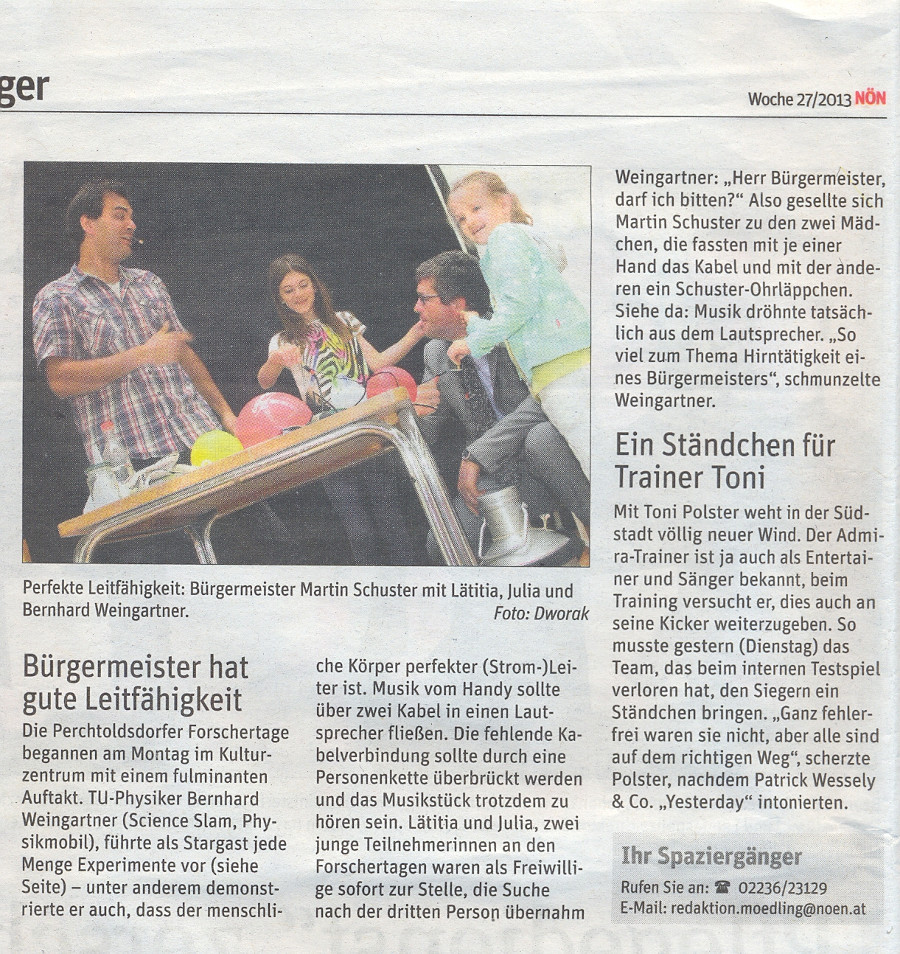 ger

Woche 27/2013 NÖN

Perfekte Leitfähigkeit: Bürgermeister Martin Schuster mit Lätitia, Julia und Bernhard Weingartner. Foto: Dworak

Bürgermeister hat gute Leitfähigkeit

Die Perchtoldsdorfer Forschertage begannen am Montag im Kulturzentrum mit einem fulminanten Auftakt. TU-Physiker Bernhard Weingartner (Science Slam, Physikmobil), führte als Stargast jede Menge Experimente vor (siehe Seite) – unter anderem demonstrierte er auch, dass der menschliche Körper perfekter (Strom-)Leiter ist. Musik vom Handy sollte über zwei Kabel in einen Lautsprecher fließen. Die fehlende Kabelverbindung sollte durch eine Personenkette überbrückt werden und das Musikstück trotzdem zu hören sein. Lätitia und Julia, zwei junge Teilnehmerinnen an den Forschertagen waren als Freiwillige sofort zur Stelle, die Suche nach der dritten Person übernahm Weingartner: „Herr Bürgermeister, darf ich bitten?" Also gesellte sich Martin Schuster zu den zwei Mädchen, die fassten mit je einer Hand das Kabel und mit der anderen ein Schuster-Ohrläppchen. Siehe da: Musik dröhnte tatsächlich aus dem Lautsprecher. „So viel zum Thema Hirntätigkeit eines Bürgermeisters", schmunzelte Weingartner.

Ein Ständchen für Trainer Toni

Mit Toni Polster weht in der Südstadt völlig neuer Wind. Der Admira-Trainer ist ja auch als Entertainer und Sänger bekannt, beim Training versucht er, dies auch an seine Kicker weiterzugeben. So musste gestern (Dienstag) das Team, das beim internen Testspiel verloren hat, den Siegern ein Ständchen bringen. „Ganz fehlerfrei waren sie nicht, aber alle sind auf dem richtigen Weg", scherzte Polster, nachdem Patrick Wessely & Co. „Yesterday" intonierten.

Ihr Spaziergänger
Rufen Sie an: ☎ 02236/23129
E-Mail: redaktion.moedling@noen.at